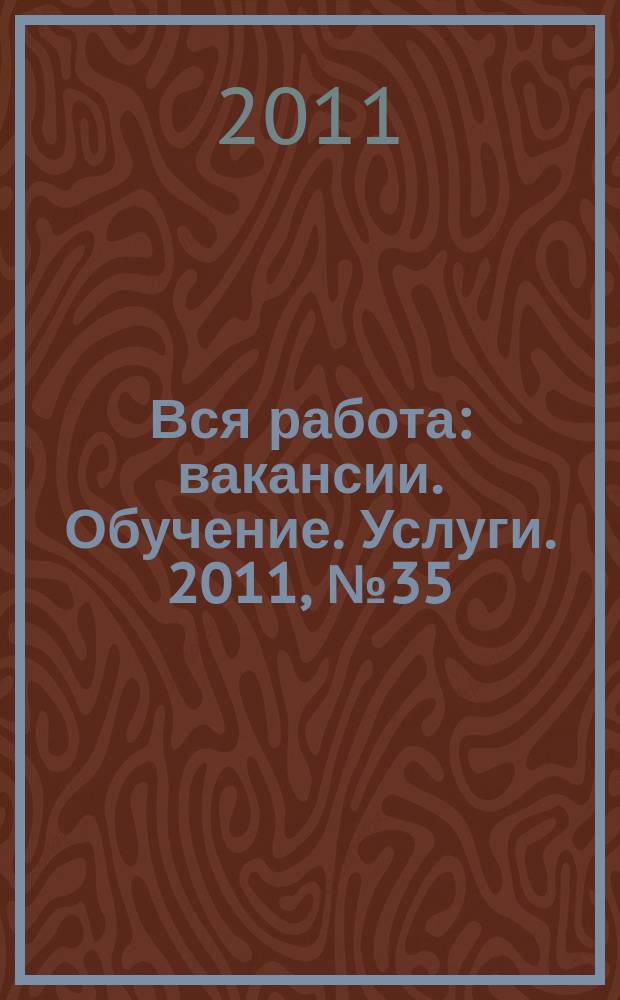 2011

Вся работа: вакансии. Обучение. Услуги. 2011, №35